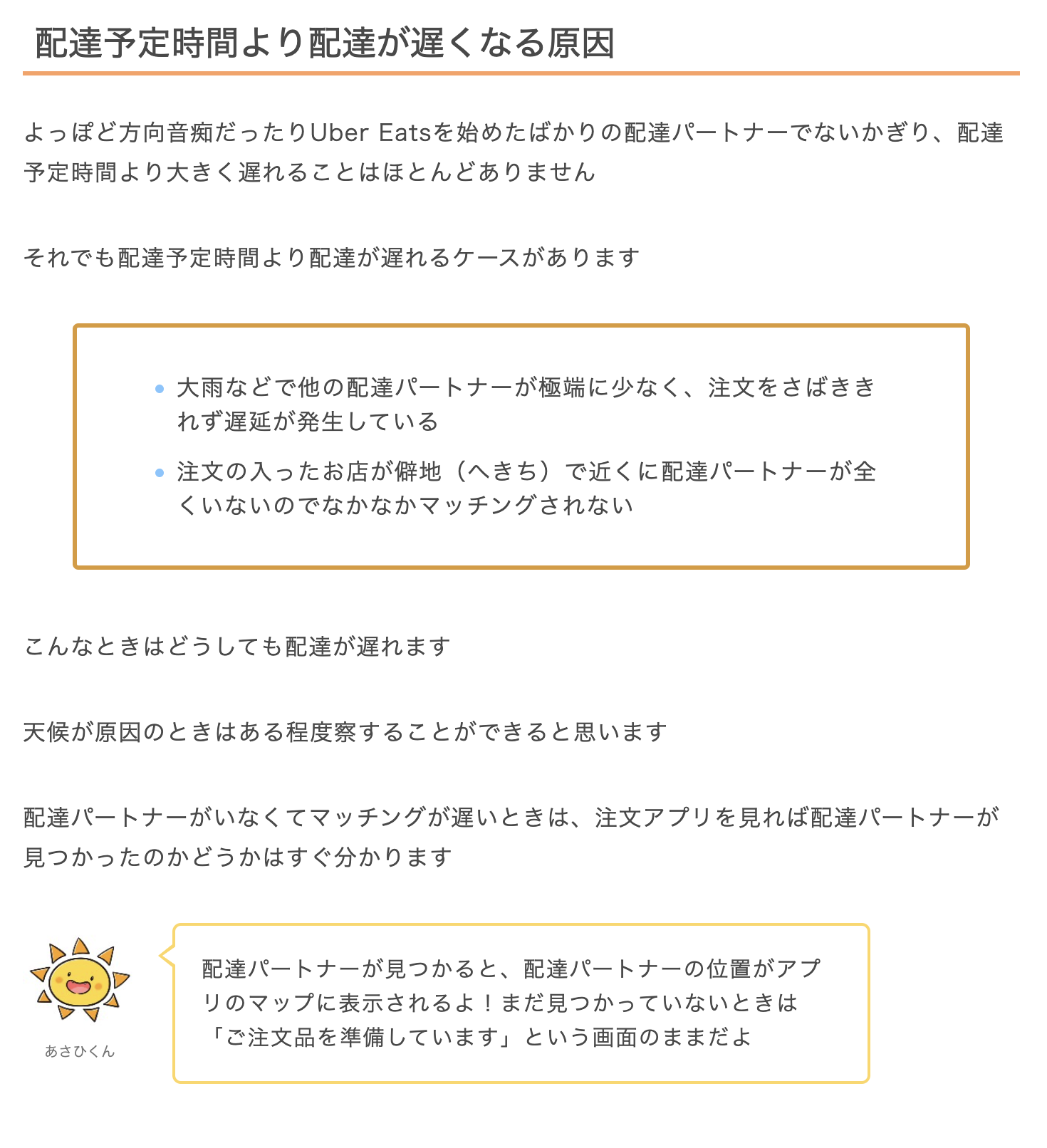 配達予定時間より配達が遅くなる原因

よっぽど方向音痴だったりUber Eatsを始めたばかりの配達パートナーでないかぎり、配達予定時間より大きく遅れることはほとんどありません

それでも配達予定時間より配達が遅れるケースがあります

- 大雨などで他の配達パートナーが極端に少なく、注文をさばききれず遅延が発生している
- 注文の入ったお店が僻地（へきち）で近くに配達パートナーが全くいないのでなかなかマッチングされない

こんなときはどうしても配達が遅れます

天候が原因のときはある程度察することができると思います

配達パートナーがいなくてマッチングが遅いときは、注文アプリを見れば配達パートナーが見つかったのかどうかはすぐ分かります

あさひくん

配達パートナーが見つかると、配達パートナーの位置がアプリのマップに表示されるよ！まだ見つかっていないときは「ご注文品を準備しています」という画面のままだよ